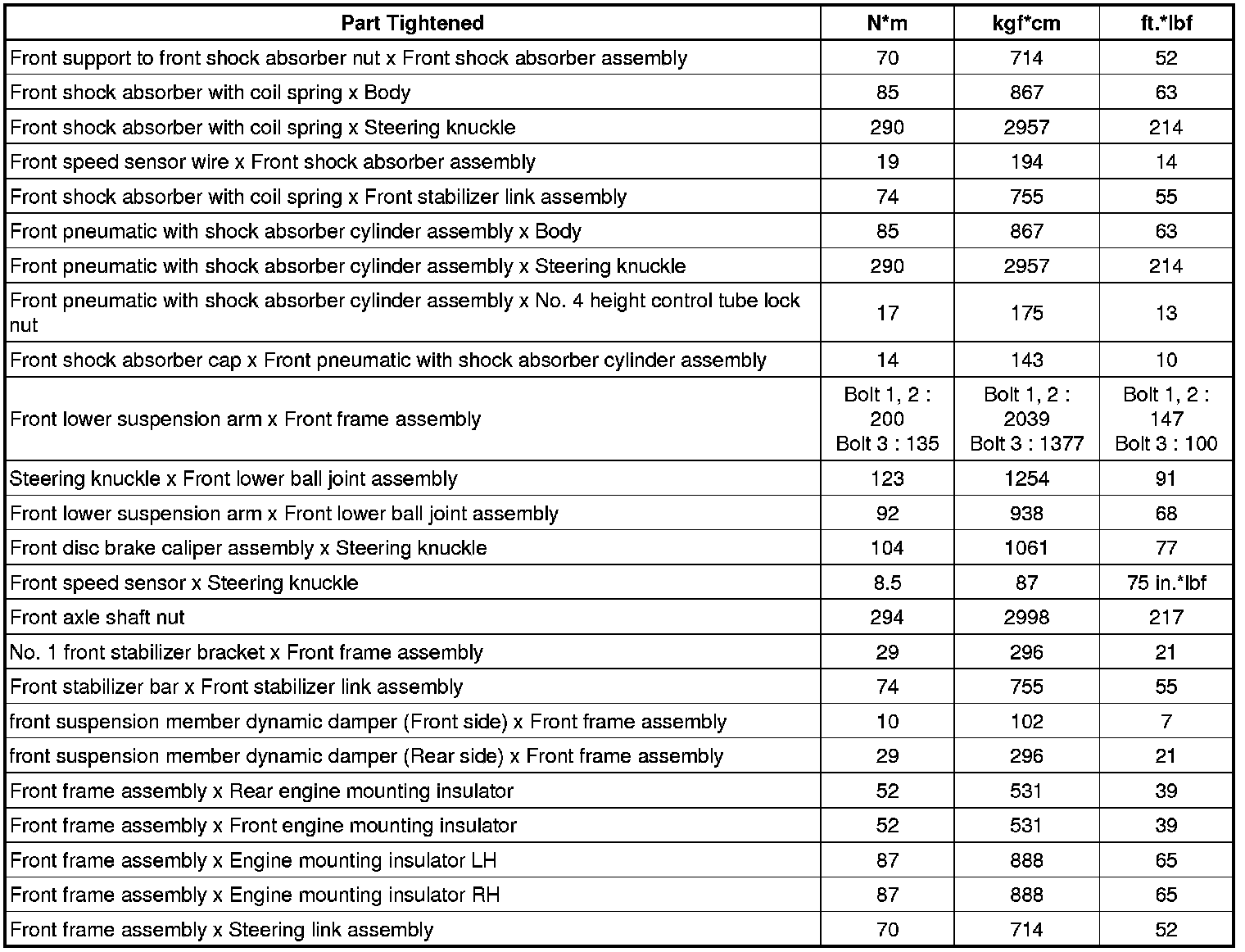 | Part Tightened | N*m | kgf*cm | ft.*lbf |
|---|---|---|---|
| Front support to front shock absorber nut x Front shock absorber assembly | 70 | 714 | 52 |
| Front shock absorber with coil spring x Body | 85 | 867 | 63 |
| Front shock absorber with coil spring x Steering knuckle | 290 | 2957 | 214 |
| Front speed sensor wire x Front shock absorber assembly | 19 | 194 | 14 |
| Front shock absorber with coil spring x Front stabilizer link assembly | 74 | 755 | 55 |
| Front pneumatic with shock absorber cylinder assembly x Body | 85 | 867 | 63 |
| Front pneumatic with shock absorber cylinder assembly x Steering knuckle | 290 | 2957 | 214 |
| Front pneumatic with shock absorber cylinder assembly x No. 4 height control tube lock nut | 17 | 175 | 13 |
| Front shock absorber cap x Front pneumatic with shock absorber cylinder assembly | 14 | 143 | 10 |
| Front lower suspension arm x Front frame assembly | Bolt 1, 2 : 200 Bolt 3 : 135 | Bolt 1, 2 : 2039 Bolt 3 : 1377 | Bolt 1, 2 : 147 Bolt 3 : 100 |
| Steering knuckle x Front lower ball joint assembly | 123 | 1254 | 91 |
| Front lower suspension arm x Front lower ball joint assembly | 92 | 938 | 68 |
| Front disc brake caliper assembly x Steering knuckle | 104 | 1061 | 77 |
| Front speed sensor x Steering knuckle | 8.5 | 87 | 75 in.*lbf |
| Front axle shaft nut | 294 | 2998 | 217 |
| No. 1 front stabilizer bracket x Front frame assembly | 29 | 296 | 21 |
| Front stabilizer bar x Front stabilizer link assembly | 74 | 755 | 55 |
| front suspension member dynamic damper (Front side) x Front frame assembly | 10 | 102 | 7 |
| front suspension member dynamic damper (Rear side) x Front frame assembly | 29 | 296 | 21 |
| Front frame assembly x Rear engine mounting insulator | 52 | 531 | 39 |
| Front frame assembly x Front engine mounting insulator | 52 | 531 | 39 |
| Front frame assembly x Engine mounting insulator LH | 87 | 888 | 65 |
| Front frame assembly x Engine mounting insulator RH | 87 | 888 | 65 |
| Front frame assembly x Steering link assembly | 70 | 714 | 52 |